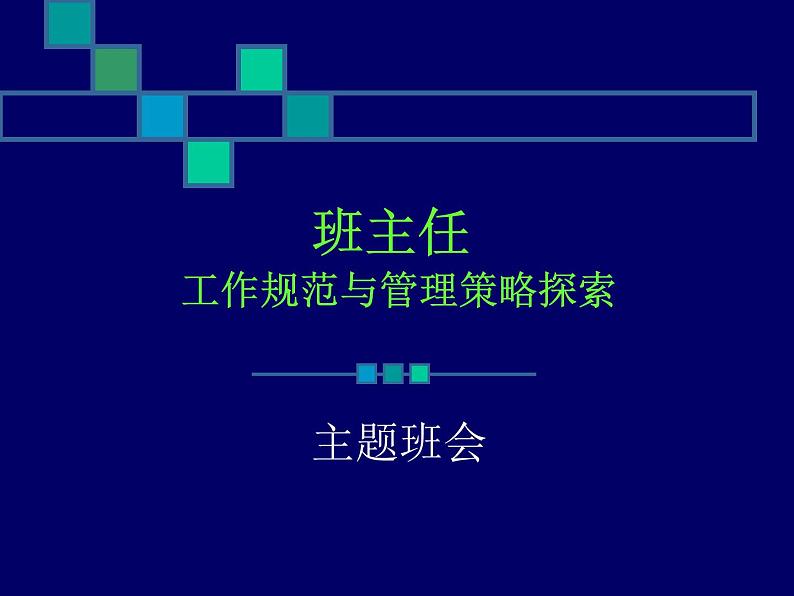 班主任
工作规范与管理策略探索

主题班会